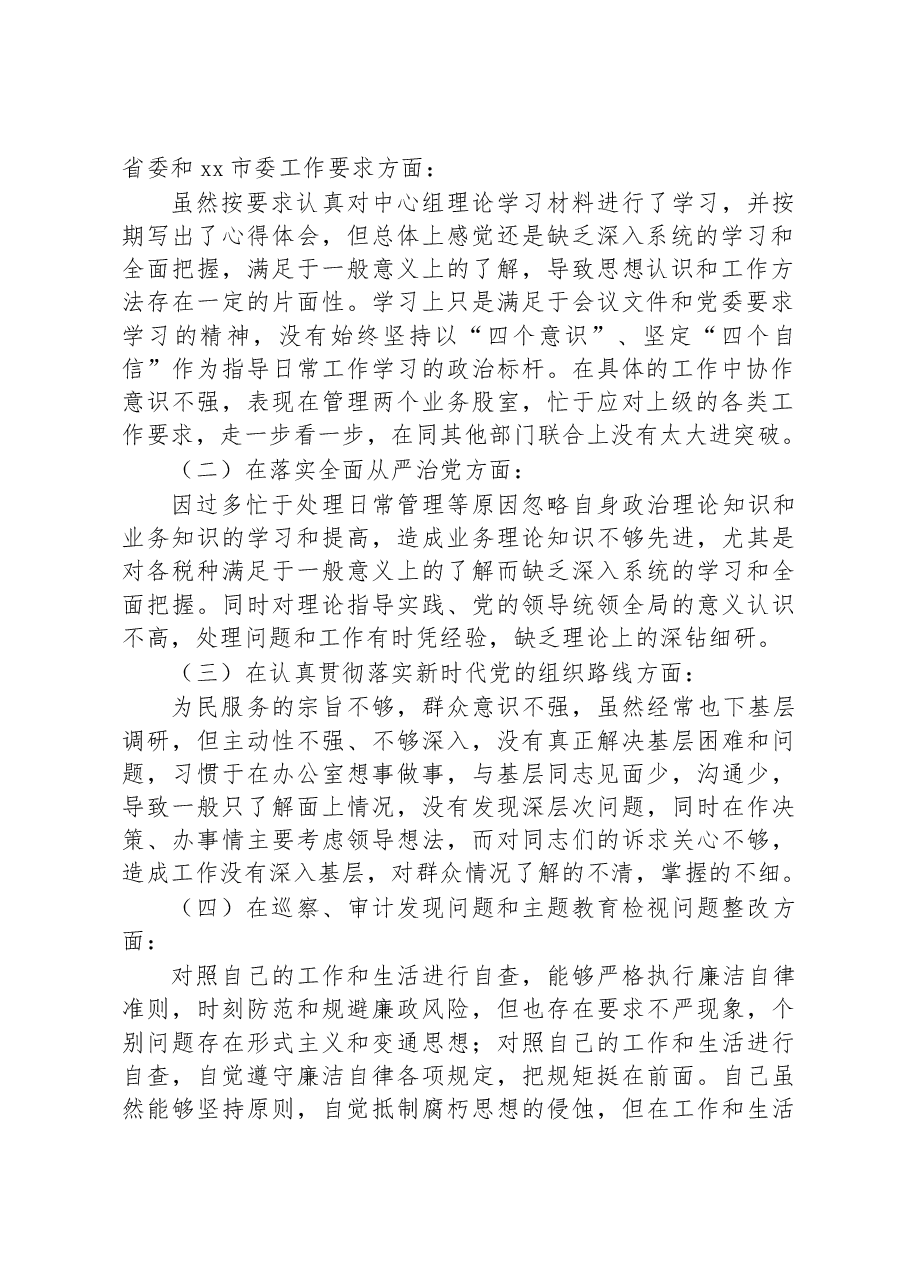 省委和xx市委工作要求方面：

虽然按要求认真对中心组理论学习材料进行了学习，并按期写出了心得体会，但总体上感觉还是缺乏深入系统的学习和全面把握，满足于一般意义上的了解，导致思想认识和工作方法存在一定的片面性。学习上只是满足于会议文件和党委要求学习的精神，没有始终坚持以“四个意识”、坚定“四个自信”作为指导日常工作学习的政治标杆。在具体的工作中协作意识不强，表现在管理两个业务股室，忙于应对上级的各类工作要求，走一步看一步，在同其他部门联合上没有太大进突破。

（二）在落实全面从严治党方面：

因过多忙于处理日常管理等原因忽略自身政治理论知识和业务知识的学习和提高，造成业务理论知识不够先进，尤其是对各税种满足于一般意义上的了解而缺乏深入系统的学习和全面把握。同时对理论指导实践、党的领导统领全局的意义认识不高，处理问题和工作有时凭经验，缺乏理论上的深钻细研。

（三）在认真贯彻落实新时代党的组织路线方面：

为民服务的宗旨不够，群众意识不强，虽然经常也下基层调研，但主动性不强、不够深入，没有真正解决基层困难和问题，习惯于在办公室想事做事，与基层同志见面少，沟通少，导致一般只了解面上情况，没有发现深层次问题，同时在作决策、办事情主要考虑领导想法，而对同志们的诉求关心不够，造成工作没有深入基层，对群众情况了解的不清，掌握的不细。

（四）在巡察、审计发现问题和主题教育检视问题整改方面：

对照自己的工作和生活进行自查，能够严格执行廉洁自律准则，时刻防范和规避廉政风险，但也存在要求不严现象，个别问题存在形式主义和变通思想；对照自己的工作和生活进行自查，自觉遵守廉洁自律各项规定，把规矩挺在前面。自己虽然能够坚持原则，自觉抵制腐朽思想的侵蚀，但在工作和生活